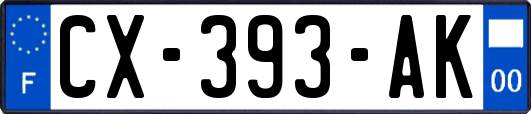 F
CX-393-AK
00